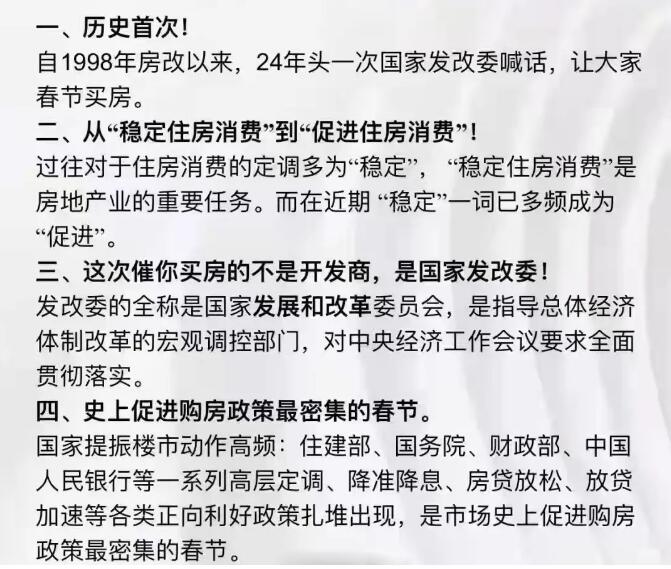 一、历史首次!

自1998年房改以来，24年头一次国家发改委喊话，让大家春节买房。

二、从“稳定住房消费”到“促进住房消费”!

过往对于住房消费的定调多为“稳定”，“稳定住房消费”是房地产业的重要任务。而在近期“稳定”一词已多频成为“促进”。

三、这次催你买房的不是开发商，是国家发改委!

发改委的全称是国家发展和改革委员会，是指导总体经济体制改革的宏观调控部门，对中央经济工作会议要求全面贯彻落实。

四、史上促进购房政策最密集的春节。

国家提振楼市动作高频：住建部、国务院、财政部、中国人民银行等一系列高层定调、降准降息、房贷放松、放贷加速等各类正向利好政策扎堆出现，是市场史上促进购房政策最密集的春节。